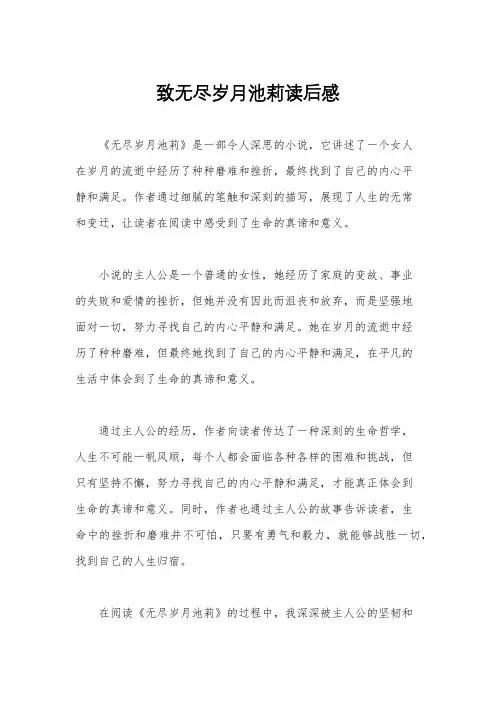 致无尽岁月池莉读后感

《无尽岁月池莉》是一部令人深思的小说，它讲述了一个女人在岁月的流逝中经历了种种磨难和挫折，最终找到了自己的内心平静和满足。作者通过细腻的笔触和深刻的描写，展现了人生的无常和变迁，让读者在阅读中感受到了生命的真谛和意义。

小说的主人公是一个普通的女性，她经历了家庭的变故、事业的失败和爱情的挫折，但她并没有因此而沮丧和放弃，而是坚强地面对一切，努力寻找自己的内心平静和满足。她在岁月的流逝中经历了种种磨难，但最终她找到了自己的内心平静和满足，在平凡的生活中体会到了生命的真谛和意义。

通过主人公的经历，作者向读者传达了一种深刻的生命哲学，人生不可能一帆风顺，每个人都会面临各种各样的困难和挑战，但只有坚持不懈，努力寻找自己的内心平静和满足，才能真正体会到生命的真谛和意义。同时，作者也通过主人公的故事告诉读者，生命中的挫折和磨难并不可怕，只要有勇气和毅力，就能够战胜一切，找到自己的人生归宿。

在阅读《无尽岁月池莉》的过程中，我深深被主人公的坚韧和